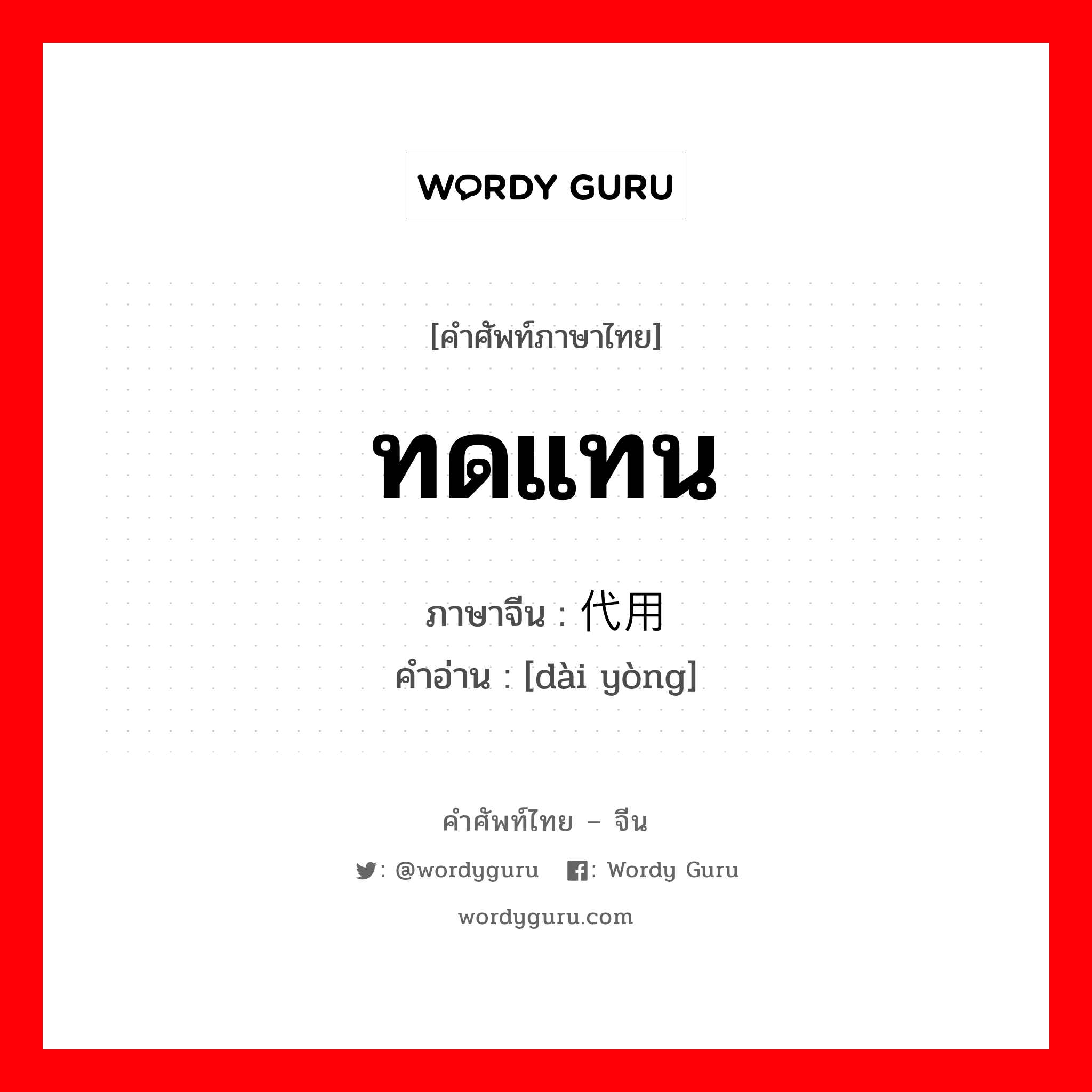 WORDY GURU

[คำศัพท์ภาษาไทย]

ทดแทน

ภาษาจีน : 代用
คำอ่าน : [dài yòng]

คำศัพท์ไทย – จีน

: @wordyguru : Wordy Guru

wordyguru.com